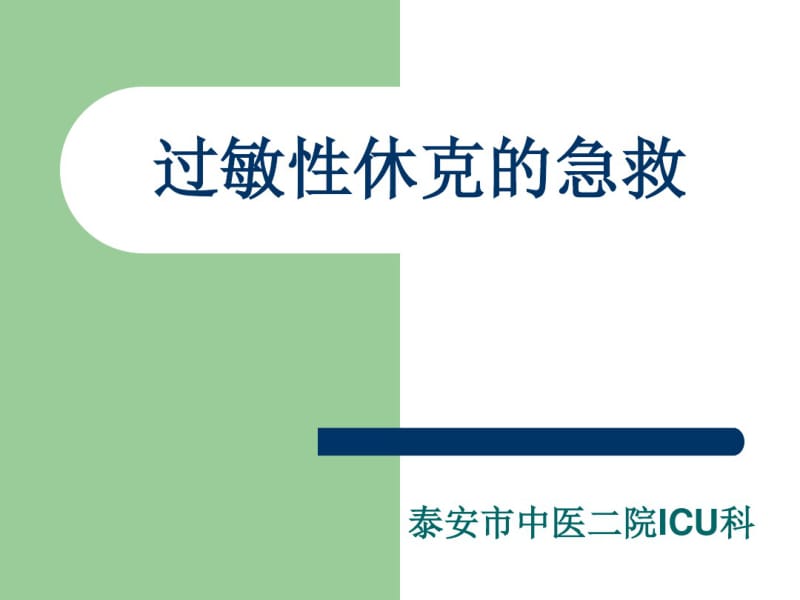 过敏性休克的急救

泰安市中医二院ICU科